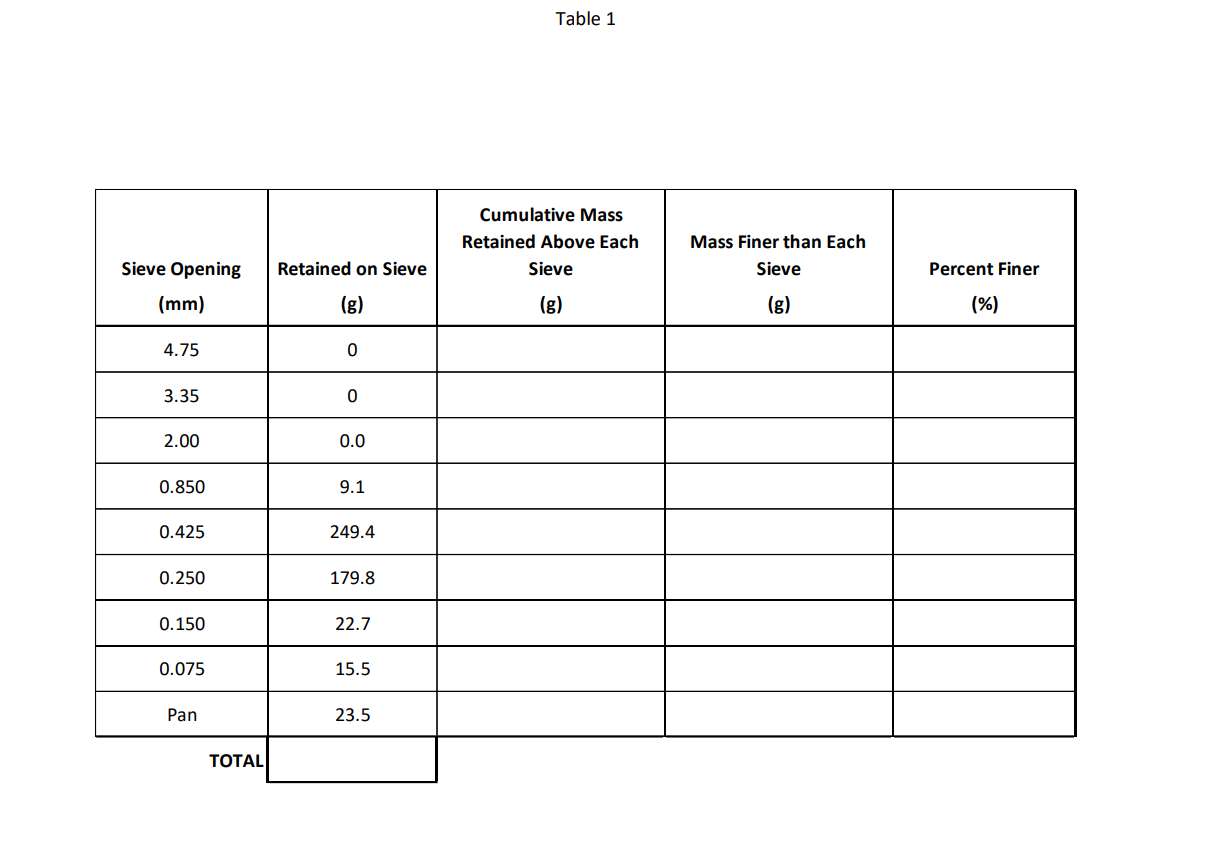 Table 1

| Sieve Opening (mm) | Retained on Sieve (g) | Cumulative Mass Retained Above Each Sieve (g) | Mass Finer than Each Sieve (g) | Percent Finer (%) |
|---|---|---|---|---|
| 4.75 | 0 | | | |
| 3.35 | 0 | | | |
| 2.00 | 0.0 | | | |
| 0.850 | 9.1 | | | |
| 0.425 | 249.4 | | | |
| 0.250 | 179.8 | | | |
| 0.150 | 22.7 | | | |
| 0.075 | 15.5 | | | |
| Pan | 23.5 | | | |
| TOTAL | | | | |